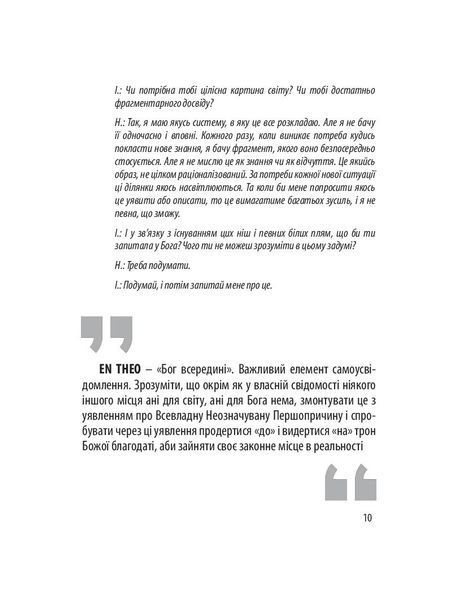 І.: Чи потрібна тобі цілісна картина світу? Чи тобі достатньо фрагментарного досвіду?

Н.: Так, я маю якусь систему, в яку це все розкладаю. Але я не бачу її одночасно і вповні. Кожного разу, коли виникає потреба кудись покласти нове знання, я бачу фрагмент, якого воно безпосередньо стосується. Але я не мислю це як знання чи як відчуття. Це якийсь образ, не цілком раціоналізований. За потреби кожної нової ситуації ці ділянки якось насвітлюються. Та коли би мене попросити якось це уявити або описати, то це вимагатиме багатьох зусиль, і я не певна, що зможу.

І.: І у зв'язку з існуванням цих ніш і певних білих плям, що би ти запитала у Бога? Чого ти не можеш зрозуміти в цьому задумі?

Н.: Треба подумати.

І.: Подумай, і потім запитай мене про це.

EN THEO – «Бог всередині». Важливий елемент самоусвідомлення. Зрозуміти, що окрім як у власній свідомості ніякого іншого місця ані для світу, ані для Бога нема, змонтувати це з уявленням про Всевладну Неозначувану Першопричину і спробувати через ці уявлення продертися «до» і видертися «на» трон Божої благодаті, аби зайняти своє законне місце в реальності

10